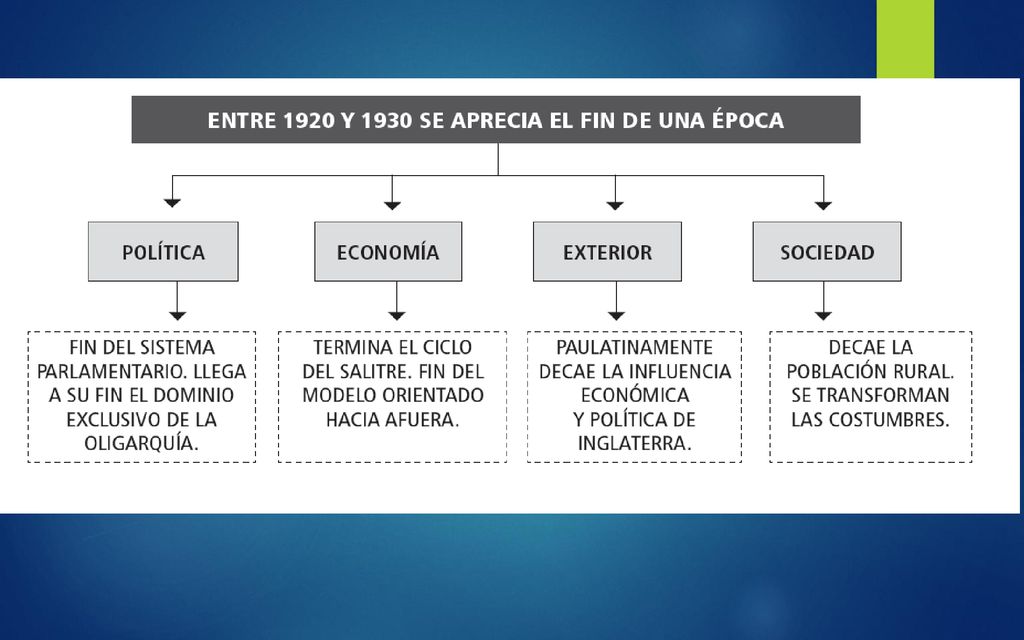 ENTRE 1920 Y 1930 SE APRECIA EL FIN DE UNA ÉPOCA

POLÍTICA

FIN DEL SISTEMA PARLAMENTARIO. LLEGA A SU FIN EL DOMINIO EXCLUSIVO DE LA OLIGARQUÍA.

ECONOMÍA

TERMINA EL CICLO DEL SALITRE. FIN DEL MODELO ORIENTADO HACIA AFUERA.

EXTERIOR

PAULATINAMENTE DECAE LA INFLUENCIA ECONÓMICA Y POLÍTICA DE INGLATERRA.

SOCIEDAD

DECAE LA POBLACIÓN RURAL. SE TRANSFORMAN LAS COSTUMBRES.